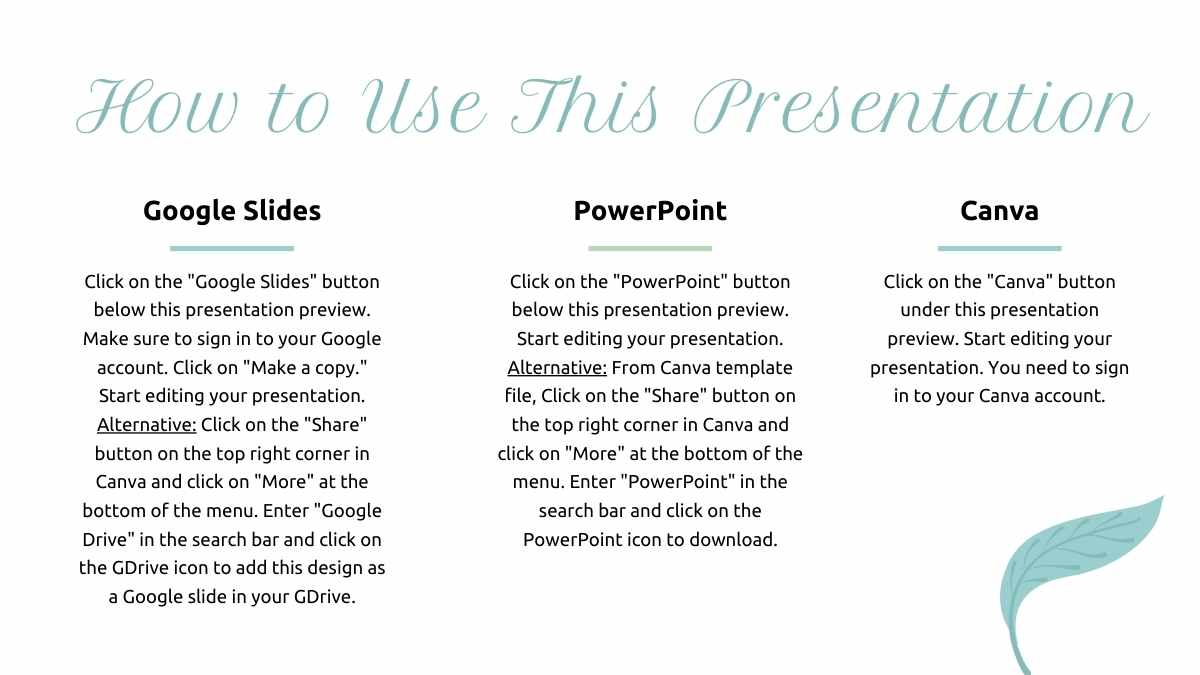 How to Use This Presentation

Google Slides

Click on the "Google Slides" button below this presentation preview. Make sure to sign in to your Google account. Click on "Make a copy." Start editing your presentation. Alternative: Click on the "Share" button on the top right corner in Canva and click on "More" at the bottom of the menu. Enter "Google Drive" in the search bar and click on the GDrive icon to add this design as a Google slide in your GDrive.

PowerPoint

Click on the "PowerPoint" button below this presentation preview. Start editing your presentation. Alternative: From Canva template file, Click on the "Share" button on the top right corner in Canva and click on "More" at the bottom of the menu. Enter "PowerPoint" in the search bar and click on the PowerPoint icon to download.

Canva

Click on the "Canva" button under this presentation preview. Start editing your presentation. You need to sign in to your Canva account.